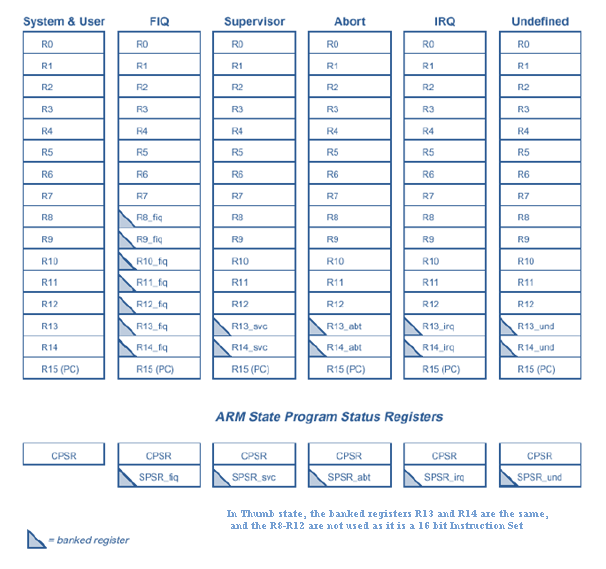 | System & User | FIQ | Supervisor | Abort | IRQ | Undefined |
|---|---|---|---|---|---|
| R0 | R0 | R0 | R0 | R0 | R0 |
| R1 | R1 | R1 | R1 | R1 | R1 |
| R2 | R2 | R2 | R2 | R2 | R2 |
| R3 | R3 | R3 | R3 | R3 | R3 |
| R4 | R4 | R4 | R4 | R4 | R4 |
| R5 | R5 | R5 | R5 | R5 | R5 |
| R6 | R6 | R6 | R6 | R6 | R6 |
| R7 | R7 | R7 | R7 | R7 | R7 |
| R8 | R8_fiq | R8 | R8 | R8 | R8 |
| R9 | R9_fiq | R9 | R9 | R9 | R9 |
| R10 | R10_fiq | R10 | R10 | R10 | R10 |
| R11 | R11_fiq | R11 | R11 | R11 | R11 |
| R12 | R12_fiq | R12 | R12 | R12 | R12 |
| R13 | R13_fiq | R13_svc | R13_abt | R13_irq | R13_und |
| R14 | R14_fiq | R14_svc | R14_abt | R14_irq | R14_und |
| R15 (PC) | R15 (PC) | R15 (PC) | R15 (PC) | R15 (PC) | R15 (PC) |

ARM State Program Status Registers

| CPSR | CPSR | CPSR | CPSR | CPSR | CPSR |
|---|---|---|---|---|---|
| | SPSR_fiq | SPSR_svc | SPSR_abt | SPSR_irq | SPSR_und |

In Thumb state, the banked registers R13 and R14 are the same, and the R8-R12 are not used as it is a 16 bit Instruction Set

= banked register